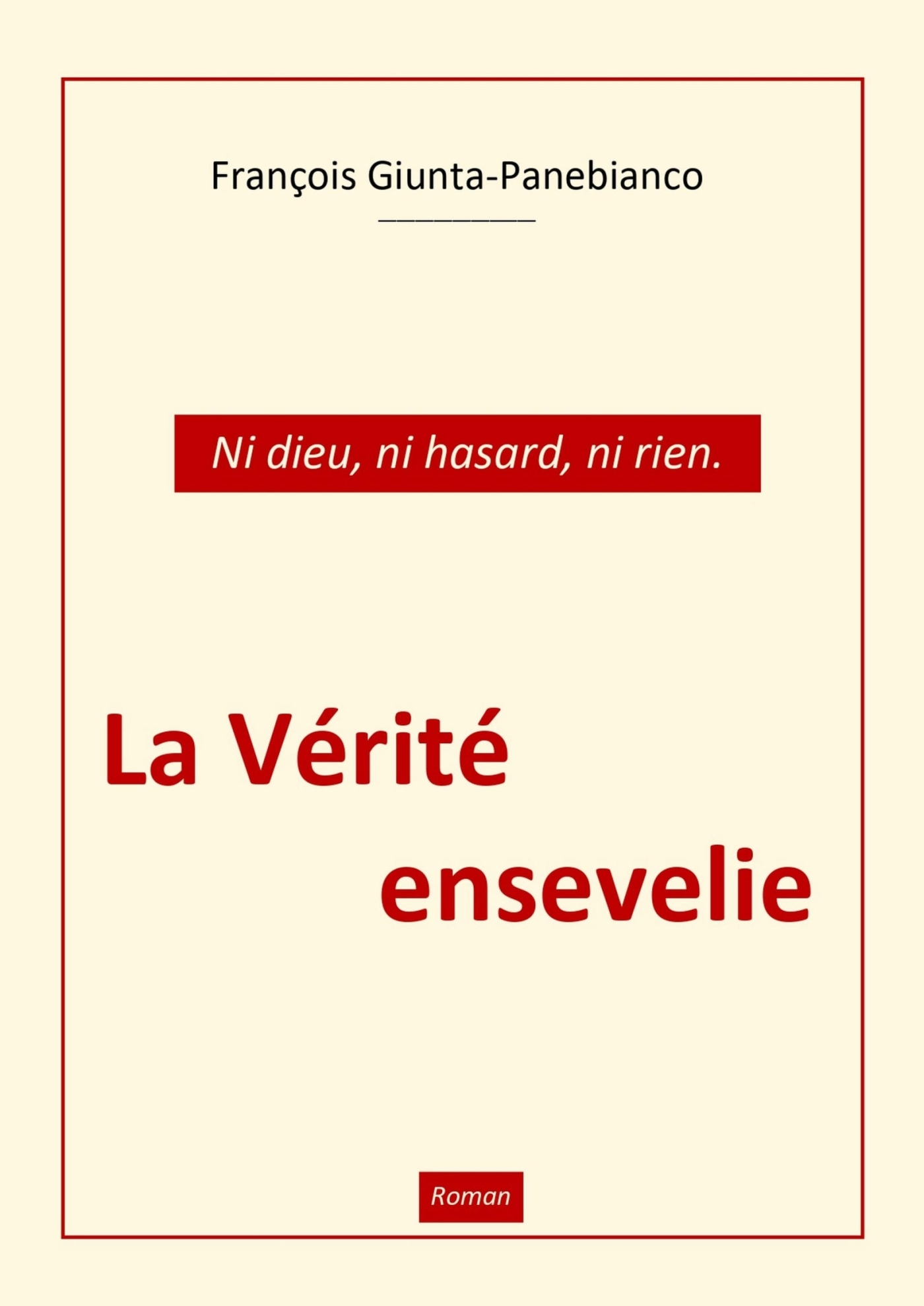 François Giunta-Panebianco

Ni dieu, ni hasard, ni rien.

La Vérité
ensevelie

Roman